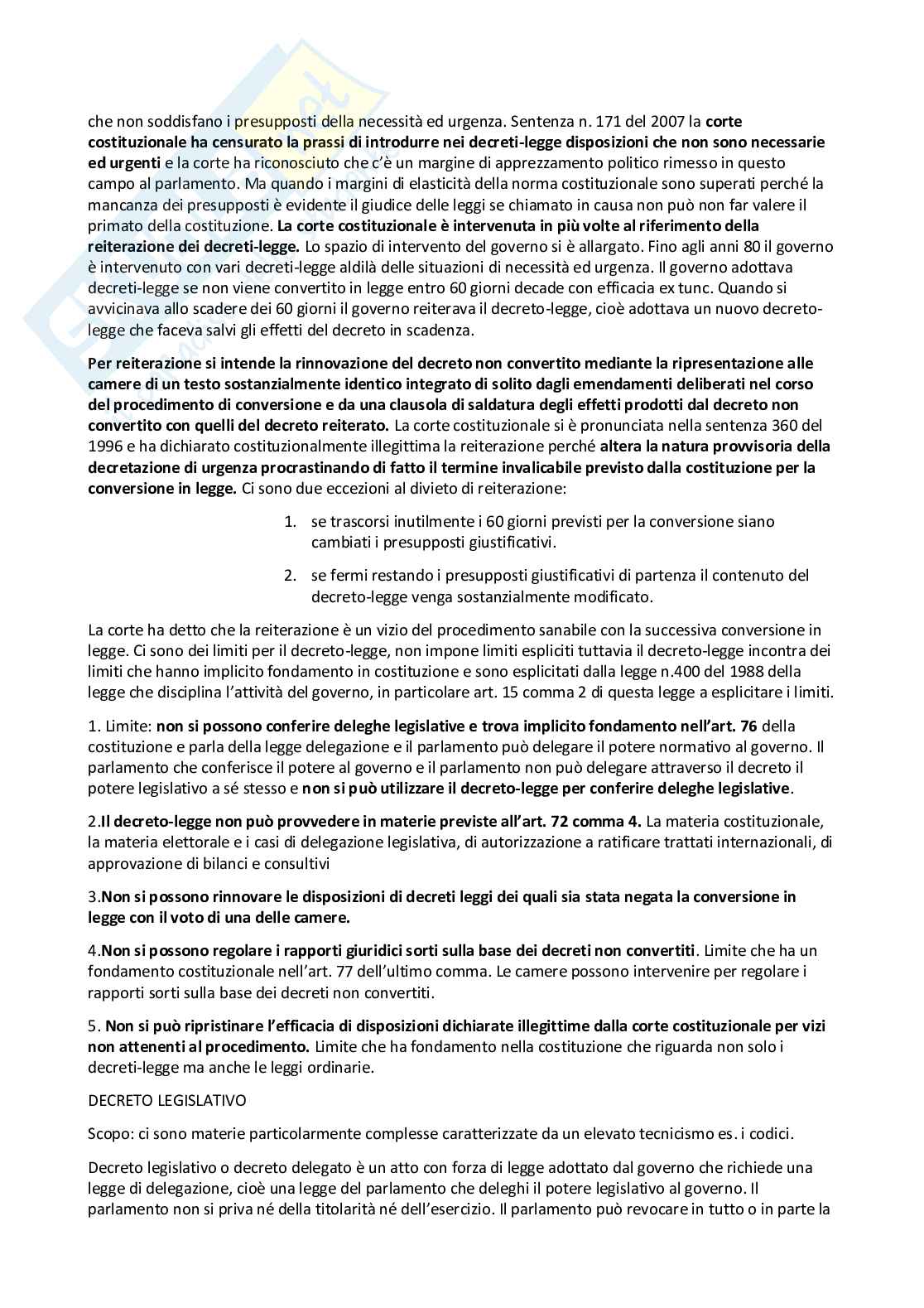 che non soddisfano i presupposti della necessità ed urgenza. Sentenza n. 171 del 2007 la corte costituzionale ha censurato la prassi di introdurre nei decreti-legge disposizioni che non sono necessarie ed urgenti e la corte ha riconosciuto che c'è un margine di apprezzamento politico rimesso in questo campo al parlamento. Ma quando i margini di elasticità della norma costituzionale sono superati perché la mancanza dei presupposti è evidente il giudice delle leggi se chiamato in causa non può non far valere il primato della costituzione. La corte costituzionale è intervenuta in più volte al riferimento della reiterazione dei decreti-legge. Lo spazio di intervento del governo si è allargato. Fino agli anni 80 il governo è intervenuto con vari decreti-legge aldilà delle situazioni di necessità ed urgenza. Il governo adottava decreti-legge se non viene convertito in legge entro 60 giorni decade con efficacia ex tunc. Quando si avvicinava allo scadere dei 60 giorni il governo reiterava il decreto-legge, cioè adottava un nuovo decreto-legge che faceva salvi gli effetti del decreto in scadenza.

Per reiterazione si intende la rinnovazione del decreto non convertito mediante la ripresentazione alle camere di un testo sostanzialmente identico integrato di solito dagli emendamenti deliberati nel corso del procedimento di conversione e da una clausola di saldatura degli effetti prodotti dal decreto non convertito con quelli del decreto reiterato. La corte costituzionale si è pronunciata nella sentenza 360 del 1996 e ha dichiarato costituzionalmente illegittima la reiterazione perché altera la natura provvisoria della decretazione di urgenza procrastinando di fatto il termine invalicabile previsto dalla costituzione per la conversione in legge. Ci sono due eccezioni al divieto di reiterazione:

1. se trascorsi inutilmente i 60 giorni previsti per la conversione siano cambiati i presupposti giustificativi.

2. se fermi restando i presupposti giustificativi di partenza il contenuto del decreto-legge venga sostanzialmente modificato.

La corte ha detto che la reiterazione è un vizio del procedimento sanabile con la successiva conversione in legge. Ci sono dei limiti per il decreto-legge, non impone limiti espliciti tuttavia il decreto-legge incontra dei limiti che hanno implicito fondamento in costituzione e sono esplicitati dalla legge n.400 del 1988 della legge che disciplina l'attività del governo, in particolare art. 15 comma 2 di questa legge a esplicitare i limiti.

1. Limite: non si possono conferire deleghe legislative e trova implicito fondamento nell'art. 76 della costituzione e parla della legge delegazione e il parlamento può delegare il potere normativo al governo. Il parlamento che conferisce il potere al governo e il parlamento non può delegare attraverso il decreto il potere legislativo a sé stesso e non si può utilizzare il decreto-legge per conferire deleghe legislative.

2.Il decreto-legge non può provvedere in materie previste all'art. 72 comma 4. La materia costituzionale, la materia elettorale e i casi di delegazione legislativa, di autorizzazione a ratificare trattati internazionali, di approvazione di bilanci e consultivi

3.Non si possono rinnovare le disposizioni di decreti leggi dei quali sia stata negata la conversione in legge con il voto di una delle camere.

4.Non si possono regolare i rapporti giuridici sorti sulla base dei decreti non convertiti. Limite che ha un fondamento costituzionale nell'art. 77 dell'ultimo comma. Le camere possono intervenire per regolare i rapporti sorti sulla base dei decreti non convertiti.

5. Non si può ripristinare l'efficacia di disposizioni dichiarate illegittime dalla corte costituzionale per vizi non attenenti al procedimento. Limite che ha fondamento nella costituzione che riguarda non solo i decreti-legge ma anche le leggi ordinarie.

DECRETO LEGISLATIVO

Scopo: ci sono materie particolarmente complesse caratterizzate da un elevato tecnicismo es. i codici.

Decreto legislativo o decreto delegato è un atto con forza di legge adottato dal governo che richiede una legge di delegazione, cioè una legge del parlamento che deleghi il potere legislativo al governo. Il parlamento non si priva né della titolarità né dell'esercizio. Il parlamento può revocare in tutto o in parte la